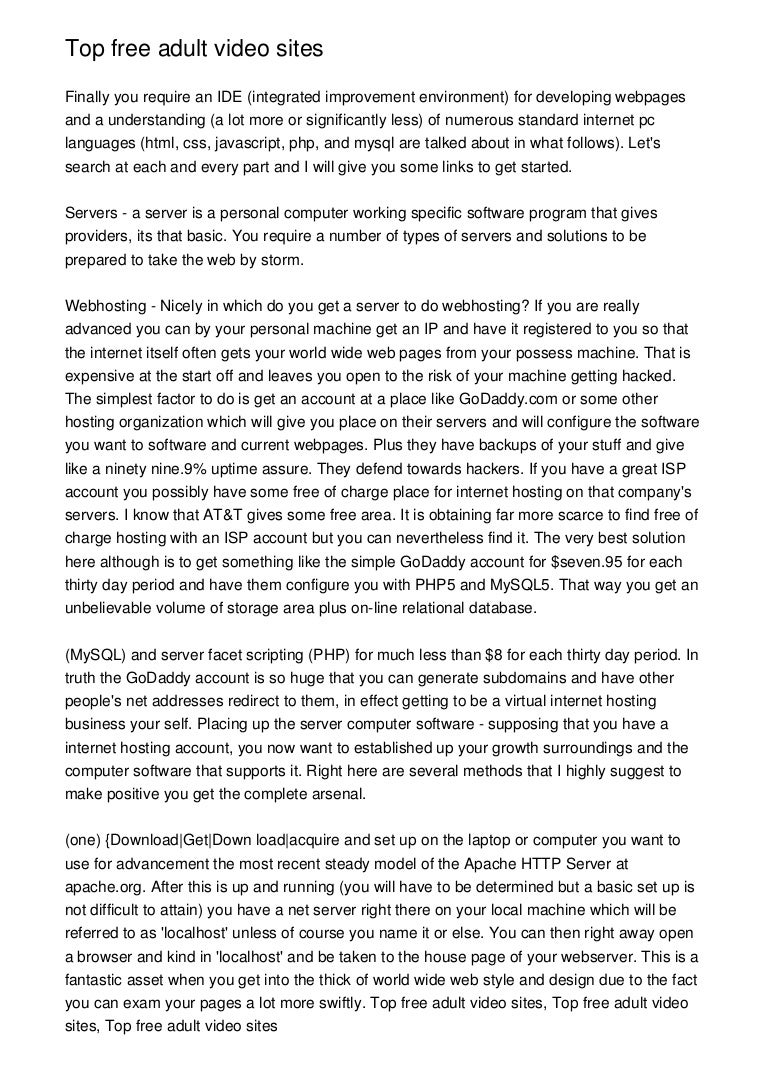 Top free adult video sites

Finally you require an IDE (integrated improvement environment) for developing webpages and a understanding (a lot more or significantly less) of numerous standard internet pc languages (html, css, javascript, php, and mysql are talked about in what follows). Let's search at each and every part and I will give you some links to get started.

Servers - a server is a personal computer working specific software program that gives providers, its that basic. You require a number of types of servers and solutions to be prepared to take the web by storm.

Webhosting - Nicely in which do you get a server to do webhosting? If you are really advanced you can by your personal machine get an IP and have it registered to you so that the internet itself often gets your world wide web pages from your possess machine. That is expensive at the start off and leaves you open to the risk of your machine getting hacked. The simplest factor to do is get an account at a place like GoDaddy.com or some other hosting organization which will give you place on their servers and will configure the software you want to software and current webpages. Plus they have backups of your stuff and give like a ninety nine.9% uptime assure. They defend towards hackers. If you have a great ISP account you possibly have some free of charge place for internet hosting on that company's servers. I know that AT&T gives some free area. It is obtaining far more scarce to find free of charge hosting with an ISP account but you can nevertheless find it. The very best solution here although is to get something like the simple GoDaddy account for $seven.95 for each thirty day period and have them configure you with PHP5 and MySQL5. That way you get an unbelievable volume of storage area plus on-line relational database.

(MySQL) and server facet scripting (PHP) for much less than $8 for each thirty day period. In truth the GoDaddy account is so huge that you can generate subdomains and have other people's net addresses redirect to them, in effect getting to be a virtual internet hosting business your self. Placing up the server computer software - supposing that you have a internet hosting account, you now want to established up your growth surroundings and the computer software that supports it. Right here are several methods that I highly suggest to make positive you get the complete arsenal.

(one) {Download|Get|Down load|acquire and set up on the laptop or computer you want to use for advancement the most recent steady model of the Apache HTTP Server at apache.org. After this is up and running (you will have to be determined but a basic set up is not difficult to attain) you have a net server right there on your local machine which will be referred to as 'localhost' unless of course you name it or else. You can then right away open a browser and kind in 'localhost' and be taken to the house page of your webserver. This is a fantastic asset when you get into the thick of world wide web style and design due to the fact you can exam your pages a lot more swiftly. Top free adult video sites, Top free adult video sites, Top free adult video sites